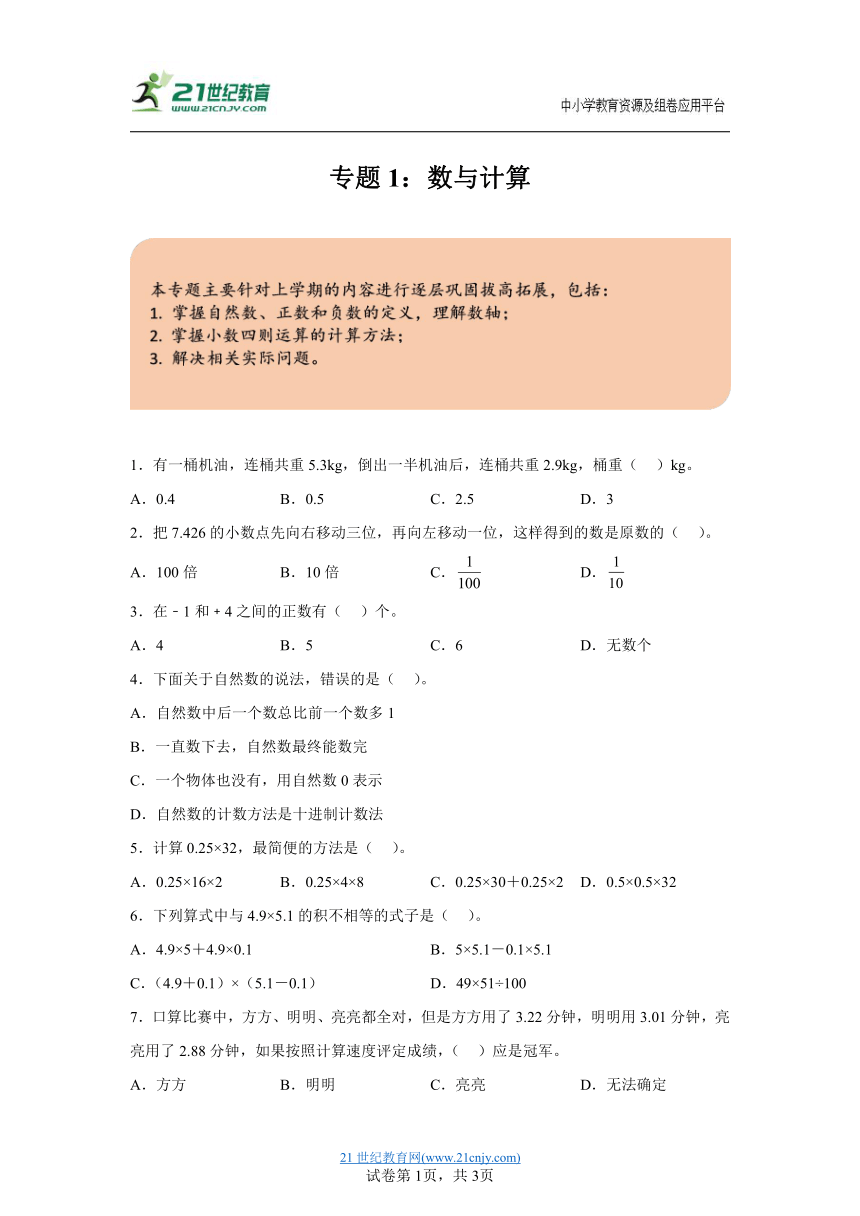 21世纪教育
www.21cnjy.com

中小学教育资源及组卷应用平台

专题 1：数与计算

本专题主要针对上学期的内容进行逐层巩固拔高拓展，包括：
1. 掌握自然数、正数和负数的定义，理解数轴；
2. 掌握小数四则运算的计算方法；
3. 解决相关实际问题。

1．有一桶机油，连桶共重 5.3kg，倒出一半机油后，连桶共重 2.9kg，桶重（　）kg。

A．0.4　　B．0.5　　C．2.5　　D．3

2．把 7.426 的小数点先向右移动三位，再向左移动一位，这样得到的数是原数的（　）。

A．100 倍　　B．10 倍　　C．$\frac{1}{100}$　　D．$\frac{1}{10}$

3．在－1 和＋4 之间的正数有（　）个。

A．4　　B．5　　C．6　　D．无数个

4．下面关于自然数的说法，错误的是（　）。

A．自然数中后一个数总比前一个数多 1

B．一直数下去，自然数最终能数完

C．一个物体也没有，用自然数 0 表示

D．自然数的计数方法是十进制计数法

5．计算 0.25×32，最简便的方法是（　）。

A．0.25×16×2　　B．0.25×4×8　　C．0.25×30＋0.25×2　　D．0.5×0.5×32

6．下列算式中与 4.9×5.1 的积不相等的式子是（　）。

A．4.9×5＋4.9×0.1　　B．5×5.1－0.1×5.1

C．（4.9＋0.1）×（5.1－0.1）　　D．49×51÷100

7．口算比赛中，方方、明明、亮亮都全对，但是方方用了 3.22 分钟，明明用 3.01 分钟，亮亮用了 2.88 分钟，如果按照计算速度评定成绩，（　）应是冠军。

A．方方　　B．明明　　C．亮亮　　D．无法确定

21 世纪教育网(www.21cnjy.com)
试卷第 1页，共 3页